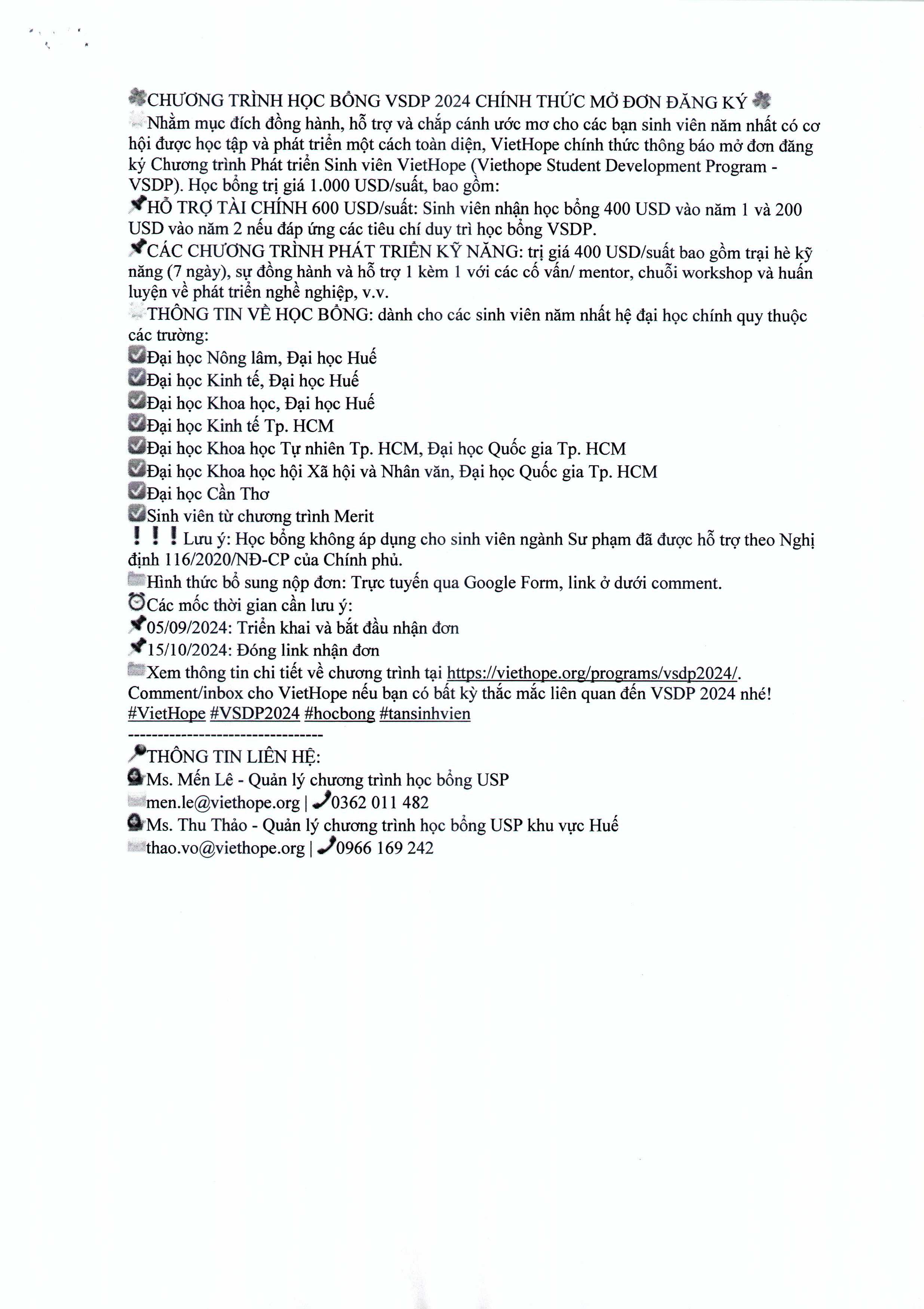 CHƯƠNG TRÌNH HỌC BỔNG VSDP 2024 CHÍNH THỨC MỞ ĐƠN ĐĂNG KÝ
Nhằm mục đích đồng hành, hỗ trợ và chắp cánh ước mơ cho các bạn sinh viên năm nhất có cơ hội được học tập và phát triển một cách toàn diện, VietHope chính thức thông báo mở đơn đăng ký Chương trình Phát triển Sinh viên VietHope (Viethope Student Development Program - VSDP). Học bổng trị giá 1.000 USD/suất, bao gồm:
HỖ TRỢ TÀI CHÍNH 600 USD/suất: Sinh viên nhận học bổng 400 USD vào năm 1 và 200 USD vào năm 2 nếu đáp ứng các tiêu chí duy trì học bổng VSDP.
CÁC CHƯƠNG TRÌNH PHÁT TRIỂN KỸ NĂNG: trị giá 400 USD/suất bao gồm trại hè kỹ năng (7 ngày), sự đồng hành và hỗ trợ 1 kèm 1 với các cố vấn/ mentor, chuỗi workshop và huấn luyện về phát triển nghề nghiệp, v.v.
THÔNG TIN VỀ HỌC BỔNG: dành cho các sinh viên năm nhất hệ đại học chính quy thuộc các trường:
Đại học Nông lâm, Đại học Huế
Đại học Kinh tế, Đại học Huế
Đại học Khoa học, Đại học Huế
Đại học Kinh tế Tp. HCM
Đại học Khoa học Tự nhiên Tp. HCM, Đại học Quốc gia Tp. HCM
Đại học Khoa học hội Xã hội và Nhân văn, Đại học Quốc gia Tp. HCM
Đại học Cần Thơ
Sinh viên từ chương trình Merit
! ! ! Lưu ý: Học bổng không áp dụng cho sinh viên ngành Sư phạm đã được hỗ trợ theo Nghị định 116/2020/NĐ-CP của Chính phủ.
Hình thức bổ sung nộp đơn: Trực tuyến qua Google Form, link ở dưới comment.
Các mốc thời gian cần lưu ý:
05/09/2024: Triển khai và bắt đầu nhận đơn
15/10/2024: Đóng link nhận đơn
Xem thông tin chi tiết về chương trình tại https://viethope.org/programs/vsdp2024/.
Comment/inbox cho VietHope nếu bạn có bất kỳ thắc mắc liên quan đến VSDP 2024 nhé!
#VietHope #VSDP2024 #hocbong #tansinhvien
--------------------------------
THÔNG TIN LIÊN HỆ:
Ms. Mến Lê - Quản lý chương trình học bổng USP
men.le@viethope.org | 0362 011 482
Ms. Thu Thảo - Quản lý chương trình học bổng USP khu vực Huế
thao.vo@viethope.org | 0966 169 242